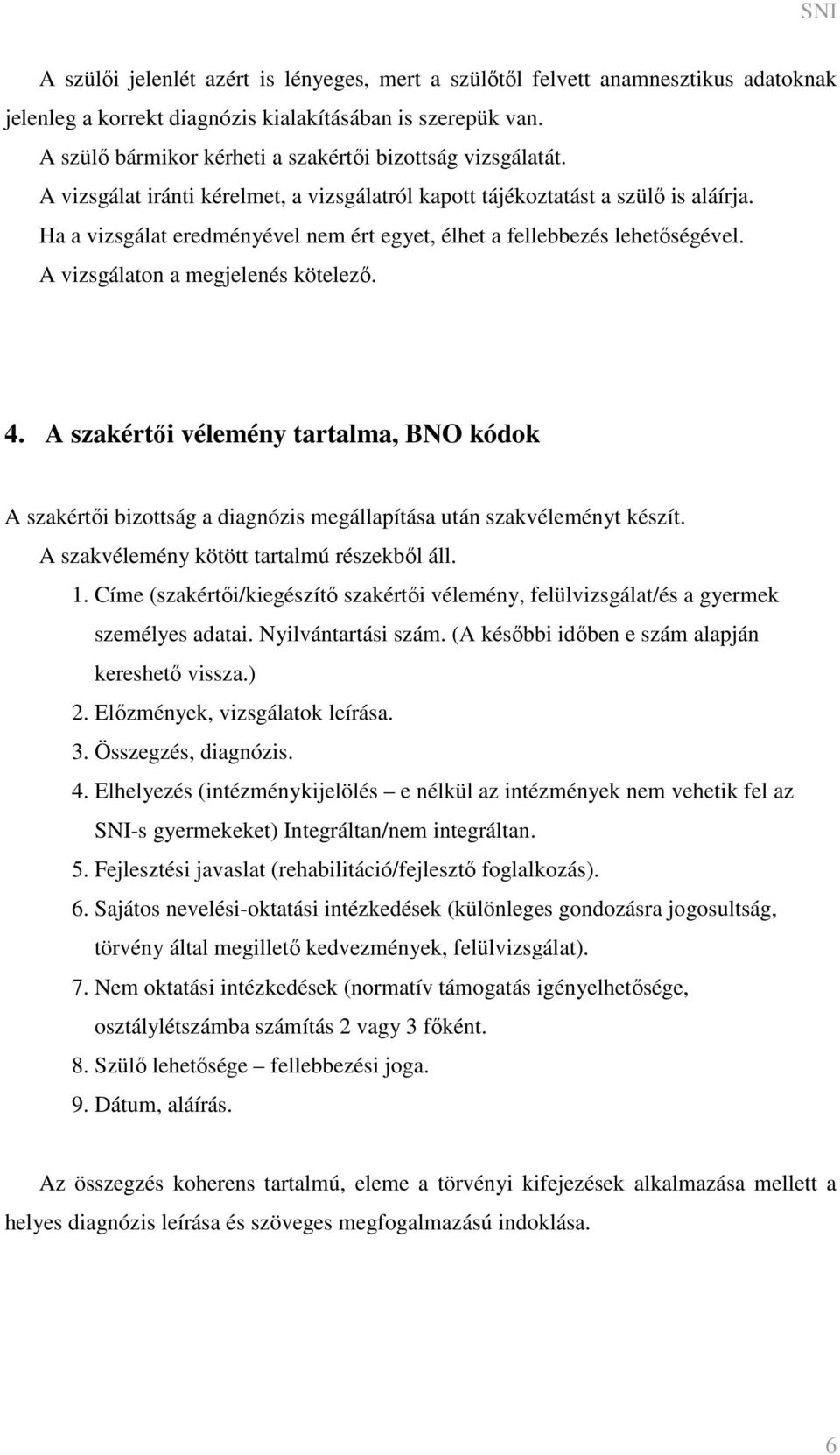 SNI

A szülői jelenlét azért is lényeges, mert a szülőtől felvett anamnesztikus adatoknak jelenleg a korrekt diagnózis kialakításában is szerepük van.
A szülő bármikor kérheti a szakértői bizottság vizsgálatát.
A vizsgálat iránti kérelmet, a vizsgálatról kapott tájékoztatást a szülő is aláírja.
Ha a vizsgálat eredményével nem ért egyet, élhet a fellebbezés lehetőségével.
A vizsgálaton a megjelenés kötelező.

4. A szakértői vélemény tartalma, BNO kódok

A szakértői bizottság a diagnózis megállapítása után szakvéleményt készít.
A szakvélemény kötött tartalmú részekből áll.
1. Címe (szakértői/kiegészítő szakértői vélemény, felülvizsgálat/és a gyermek személyes adatai. Nyilvántartási szám. (A későbbi időben e szám alapján kereshető vissza.)
2. Előzmények, vizsgálatok leírása.
3. Összegzés, diagnózis.
4. Elhelyezés (intézménykijelölés – e nélkül az intézmények nem vehetik fel az SNI-s gyermekeket) Integráltan/nem integráltan.
5. Fejlesztési javaslat (rehabilitáció/fejlesztő foglalkozás).
6. Sajátos nevelési-oktatási intézkedések (különleges gondozásra jogosultság, törvény által megillető kedvezmények, felülvizsgálat).
7. Nem oktatási intézkedések (normatív támogatás igényelhetősége, osztálylétszámba számítás 2 vagy 3 főként.
8. Szülő lehetősége – fellebbezési joga.
9. Dátum, aláírás.

Az összegzés koherens tartalmú, eleme a törvényi kifejezések alkalmazása mellett a helyes diagnózis leírása és szöveges megfogalmazású indoklása.

6